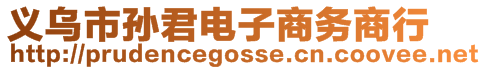 义乌市孙君电子商务商行
http://prudencegosse.cn.coovee.net